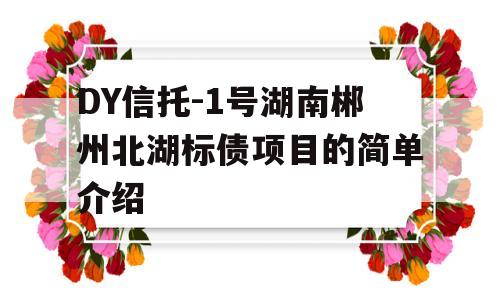 DY信托-1号湖南郴州北湖标债项目的简单介绍